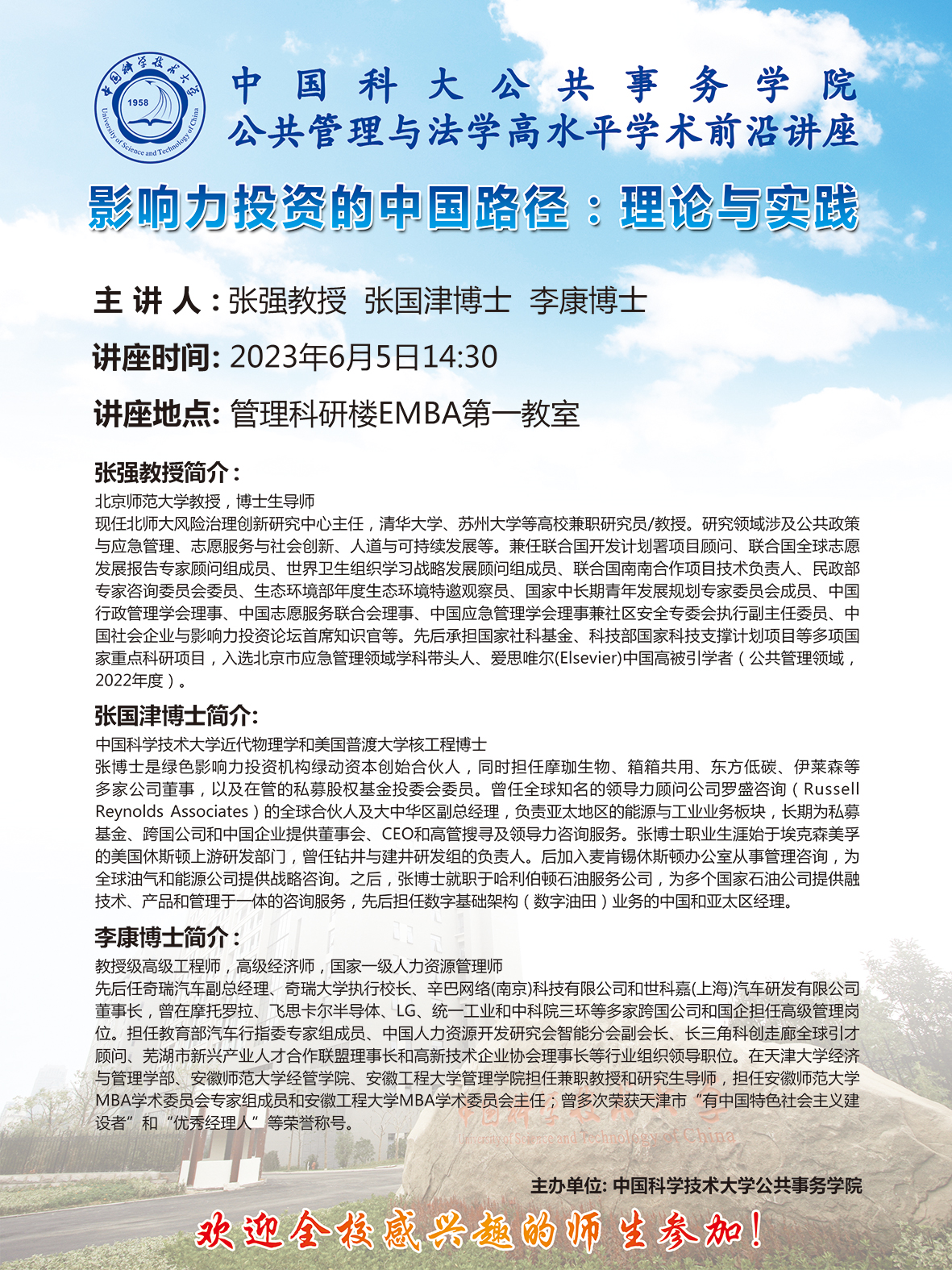 中国科学技术大学
1958
University of Science and Technology of China

中国科大公共事务学院
公共管理与法学高水平学术前沿讲座

影响力投资的中国路径：理论与实践

主讲人：张强教授 张国津博士 李康博士

讲座时间: 2023年6月5日14:30

讲座地点: 管理科研楼EMBA第一教室

张强教授简介：
北京师范大学教授，博士生导师
现任北师大风险治理创新研究中心主任，清华大学、苏州大学等高校兼职研究员/教授。研究领域涉及公共政策与应急管理、志愿服务与社会创新、人道与可持续发展等。兼任联合国开发计划署项目顾问、联合国全球志愿发展报告专家顾问组成员、世界卫生组织学习战略发展顾问组成员、联合国南南合作项目技术负责人、民政部专家咨询委员会委员、生态环境部年度生态环境特邀观察员、国家中长期青年发展规划专家委员会成员、中国行政管理学会理事、中国志愿服务联合会理事、中国应急管理学会理事兼社区安全专委会执行副主任委员、中国社会企业与影响力投资论坛首席知识官等。先后承担国家社科基金、科技部国家科技支撑计划项目等多项国家重点科研项目，入选北京市应急管理领域学科带头人、爱思唯尔(Elsevier)中国高被引学者（公共管理领域，2022年度）。

张国津博士简介:
中国科学技术大学近代物理学和美国普渡大学核工程博士
张博士是绿色影响力投资机构绿动资本创始合伙人，同时担任摩珈生物、箱箱共用、东方低碳、伊莱森等多家公司董事，以及在管的私募股权基金投委会委员。曾任全球知名的领导力顾问公司罗盛咨询（Russell Reynolds Associates）的全球合伙人及大中华区副总经理，负责亚太地区的能源与工业业务板块，长期为私募基金、跨国公司和中国企业提供董事会、CEO和高管搜寻及领导力咨询服务。张博士职业生涯始于埃克森美孚的美国休斯顿上游研发部门，曾任钻井与建井研发组的负责人。后加入麦肯锡休斯顿办公室从事管理咨询，为全球油气和能源公司提供战略咨询。之后，张博士就职于哈利伯顿石油服务公司，为多个国家石油公司提供融技术、产品和管理于一体的咨询服务，先后担任数字基础架构（数字油田）业务的中国和亚太区经理。

李康博士简介：
教授级高级工程师，高级经济师，国家一级人力资源管理师
先后任奇瑞汽车副总经理、奇瑞大学执行校长、辛巴网络(南京)科技有限公司和世科嘉(上海)汽车研发有限公司董事长，曾在摩托罗拉、飞思卡尔半导体、LG、统一工业和中科院三环等多家跨国公司和国企担任高级管理岗位。担任教育部汽车行指委专家组成员、中国人力资源开发研究会智能分会副会长、长三角科创走廊全球引才顾问、芜湖市新兴产业人才合作联盟理事长和高新技术企业协会理事长等行业组织领导职位。在天津大学经济与管理学部、安徽师范大学经管学院、安徽工程大学管理学院担任兼职教授和研究生导师，担任安徽师范大学MBA学术委员会专家组成员和安徽工程大学MBA学术委员会主任；曾多次荣获天津市“有中国特色社会主义建设者”和“优秀经理人”等荣誉称号。

中国科学技术大学
University of Science and Technology of China

主办单位: 中国科学技术大学公共事务学院

欢迎全校感兴趣的师生参加！